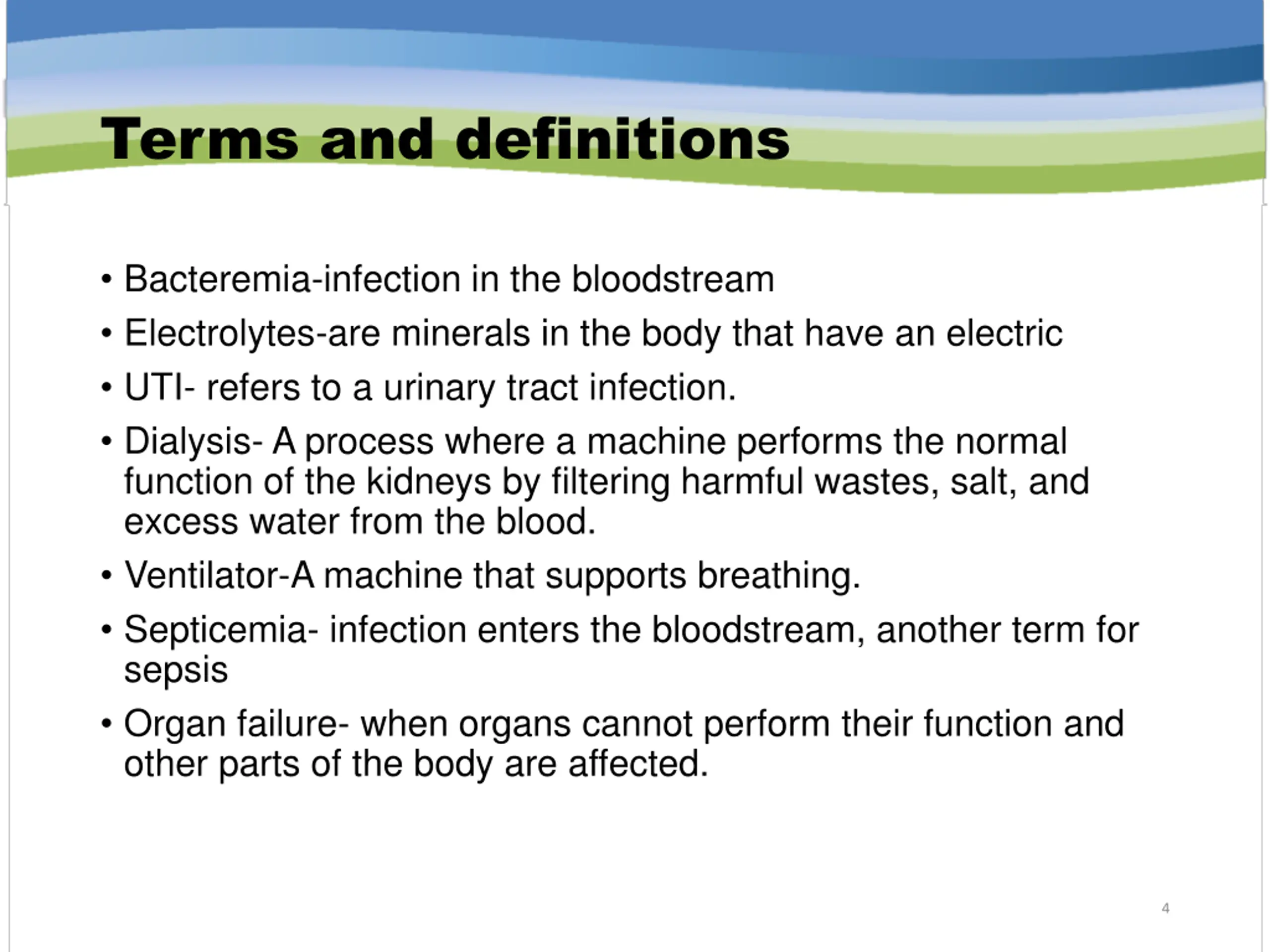 Terms and definitions

• Bacteremia-infection in the bloodstream

• Electrolytes-are minerals in the body that have an electric

• UTI- refers to a urinary tract infection.

• Dialysis- A process where a machine performs the normal function of the kidneys by filtering harmful wastes, salt, and excess water from the blood.

• Ventilator-A machine that supports breathing.

• Septicemia- infection enters the bloodstream, another term for sepsis

• Organ failure- when organs cannot perform their function and other parts of the body are affected.

4